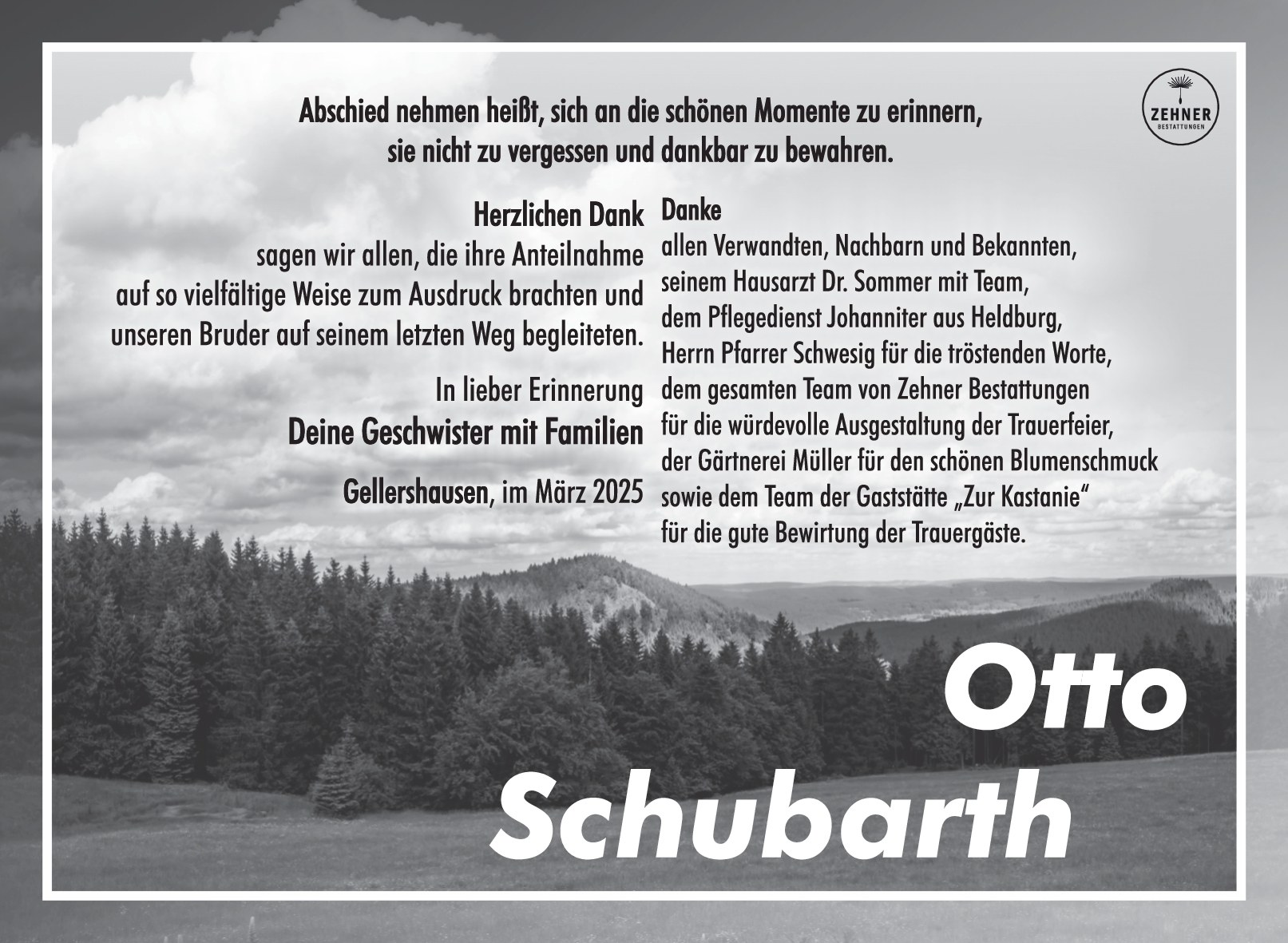 ZEHNER
BESTATTUNGEN

Abschied nehmen heißt, sich an die schönen Momente zu erinnern, sie nicht zu vergessen und dankbar zu bewahren.

Herzlichen Dank
sagen wir allen, die ihre Anteilnahme auf so vielfältige Weise zum Ausdruck brachten und unseren Bruder auf seinem letzten Weg begleiteten.

In lieber Erinnerung
Deine Geschwister mit Familien

Gellershausen, im März 2025

Danke
allen Verwandten, Nachbarn und Bekannten, seinem Hausarzt Dr. Sommer mit Team, dem Pflegedienst Johanniter aus Heldburg, Herrn Pfarrer Schwesig für die tröstenden Worte, dem gesamten Team von Zehner Bestattungen für die würdevolle Ausgestaltung der Trauerfeier, der Gärtnerei Müller für den schönen Blumenschmuck sowie dem Team der Gaststätte „Zur Kastanie“ für die gute Bewirtung der Trauergäste.

Otto
Schubarth